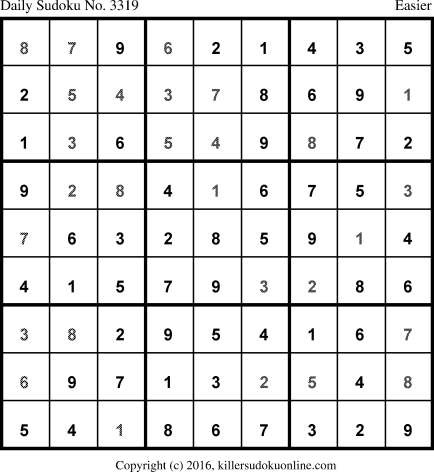 Daily Sudoku No. 3319
Easier

| 8 | 7 | 9 | 6 | 2 | 1 | 4 | 3 | 5 |
|---|---|---|---|---|---|---|---|---|
| 2 | 5 | 4 | 3 | 7 | 8 | 6 | 9 | 1 |
| 1 | 3 | 6 | 5 | 4 | 9 | 8 | 7 | 2 |
| 9 | 2 | 8 | 4 | 1 | 6 | 7 | 5 | 3 |
| 7 | 6 | 3 | 2 | 8 | 5 | 9 | 1 | 4 |
| 4 | 1 | 5 | 7 | 9 | 3 | 2 | 8 | 6 |
| 3 | 8 | 2 | 9 | 5 | 4 | 1 | 6 | 7 |
| 6 | 9 | 7 | 1 | 3 | 2 | 5 | 4 | 8 |
| 5 | 4 | 1 | 8 | 6 | 7 | 3 | 2 | 9 |

Copyright (c) 2016, killersudokuonline.com